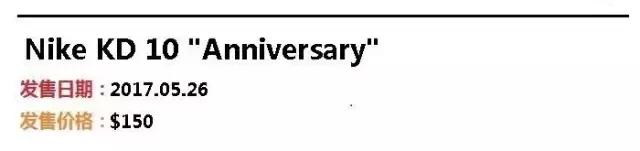 Nike KD 10 "Anniversary"

发售日期：2017.05.26

发售价格：$150